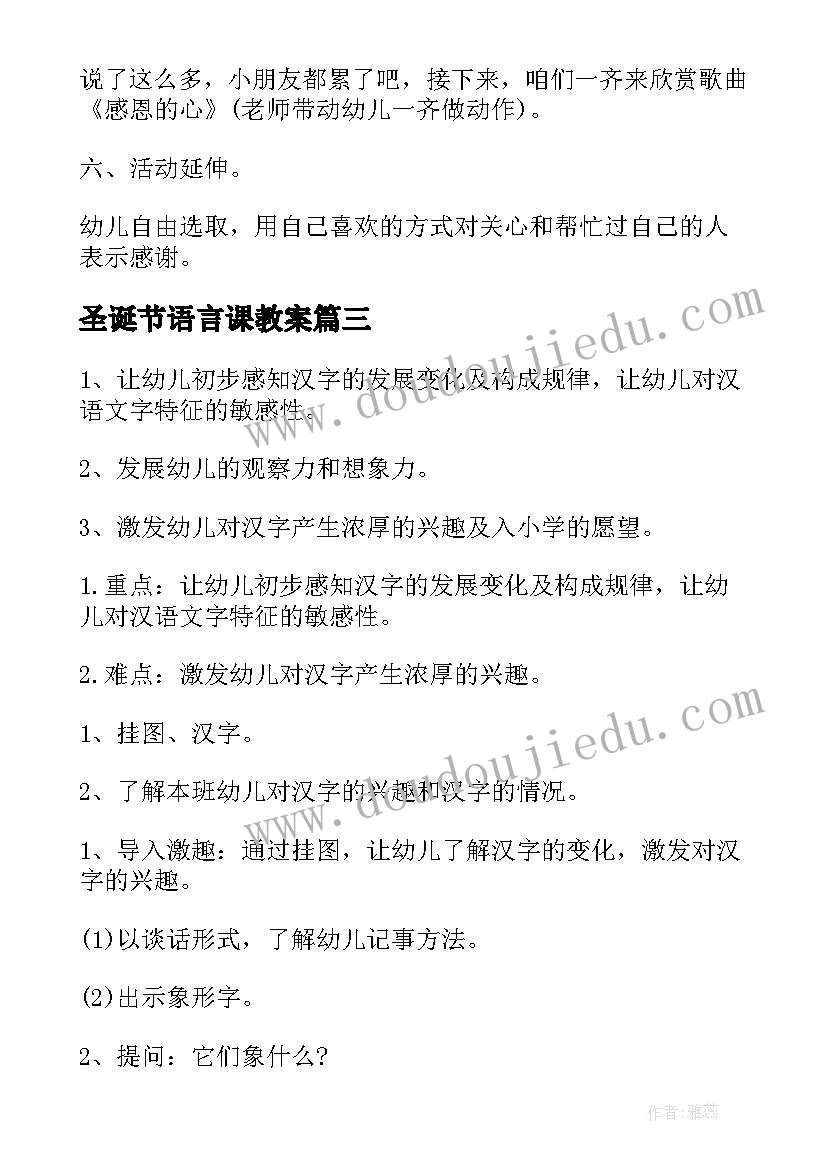 说了这么多，小朋友都累了吧，接下来，咱们一齐来欣赏歌曲《感恩的心》(老师带动幼儿一齐做动作)。

六、活动延伸。

幼儿自由选取，用自己喜欢的方式对关心和帮忙过自己的人表示感谢。

圣诞节语言课教案篇三

www.doudoujiedu.com

1、让幼儿初步感知汉字的发展变化及构成规律，让幼儿对汉语文字特征的敏感性。

2、发展幼儿的观察力和想象力。

3、激发幼儿对汉字产生浓厚的兴趣及入小学的愿望。

1.重点：让幼儿初步感知汉字的发展变化及构成规律，让幼儿对汉语文字特征的敏感性。

2.难点：激发幼儿对汉字产生浓厚的兴趣。

www.doudoujiedu.com

1、挂图、汉字。

2、了解本班幼儿对汉字的兴趣和汉字的情况。

1、导入激趣：通过挂图，让幼儿了解汉字的变化，激发对汉字的兴趣。

(1)以谈话形式，了解幼儿记事方法。

(2)出示象形字。

2、提问：它们象什么?

作者：雅蕊